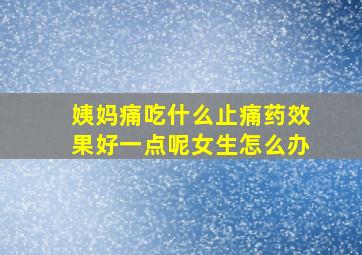 姨妈痛吃什么止痛药效果好一点呢女生怎么办